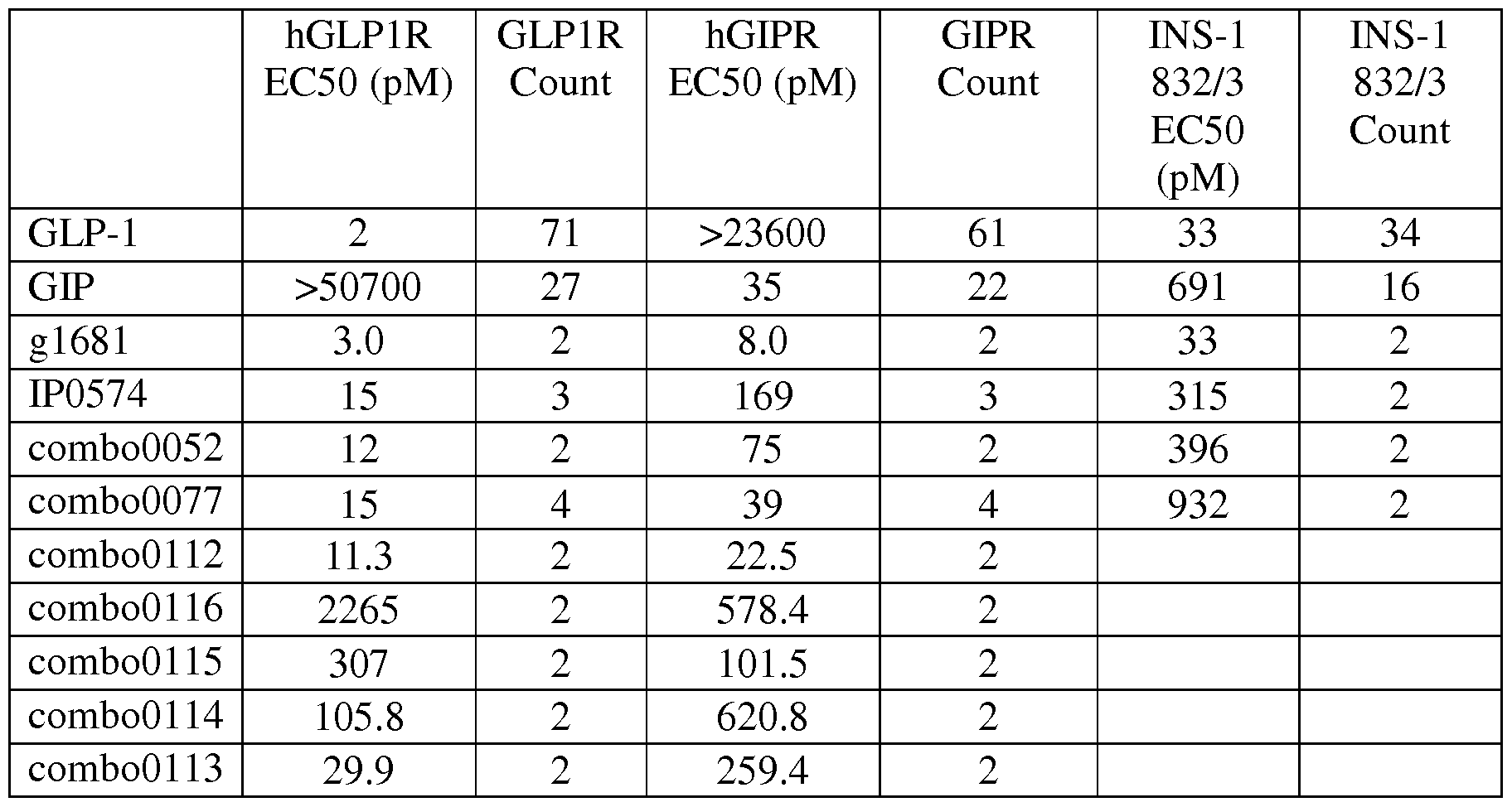 | | hGLP1R EC50 (pM) | GLP1R Count | hGIPR EC50 (pM) | GIPR Count | INS-1 832/3 EC50 (pM) | INS-1 832/3 Count |
|---|---|---|---|---|---|---|
| GLP-1 | 2 | 71 | >23600 | 61 | 33 | 34 |
| GIP | >50700 | 27 | 35 | 22 | 691 | 16 |
| g1681 | 3.0 | 2 | 8.0 | 2 | 33 | 2 |
| IP0574 | 15 | 3 | 169 | 3 | 315 | 2 |
| combo0052 | 12 | 2 | 75 | 2 | 396 | 2 |
| combo0077 | 15 | 4 | 39 | 4 | 932 | 2 |
| combo0112 | 11.3 | 2 | 22.5 | 2 | | |
| combo0116 | 2265 | 2 | 578.4 | 2 | | |
| combo0115 | 307 | 2 | 101.5 | 2 | | |
| combo0114 | 105.8 | 2 | 620.8 | 2 | | |
| combo0113 | 29.9 | 2 | 259.4 | 2 | | |